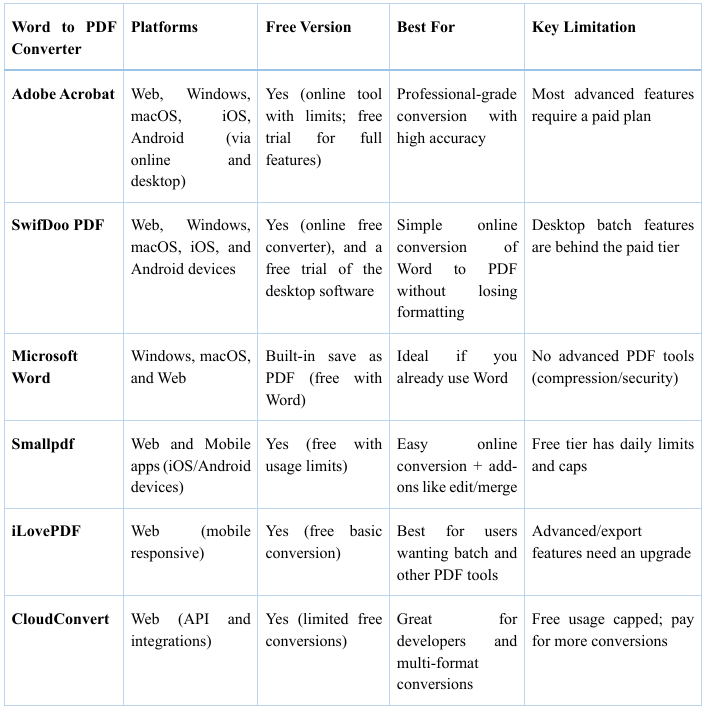 | Word to PDF Converter | Platforms | Free Version | Best For | Key Limitation |
|---|---|---|---|---|
| Adobe Acrobat | Web, Windows, macOS, iOS, Android (via online and desktop) | Yes (online tool with limits; free trial for full features) | Professional-grade conversion with high accuracy | Most advanced features require a paid plan |
| SwifDoo PDF | Web, Windows, macOS, iOS, and Android devices | Yes (online free converter), and a free trial of the desktop software | Simple online conversion of Word to PDF without losing formatting | Desktop batch features are behind the paid tier |
| Microsoft Word | Windows, macOS, and Web | Built-in save as PDF (free with Word) | Ideal if you already use Word | No advanced PDF tools (compression/security) |
| Smallpdf | Web and Mobile apps (iOS/Android devices) | Yes (free with usage limits) | Easy online conversion + add-ons like edit/merge | Free tier has daily limits and caps |
| iLovePDF | Web (mobile responsive) | Yes (free basic conversion) | Best for users wanting batch and other PDF tools | Advanced/export features need an upgrade |
| CloudConvert | Web (API and integrations) | Yes (limited free conversions) | Great for developers and multi-format conversions | Free usage capped; pay for more conversions |